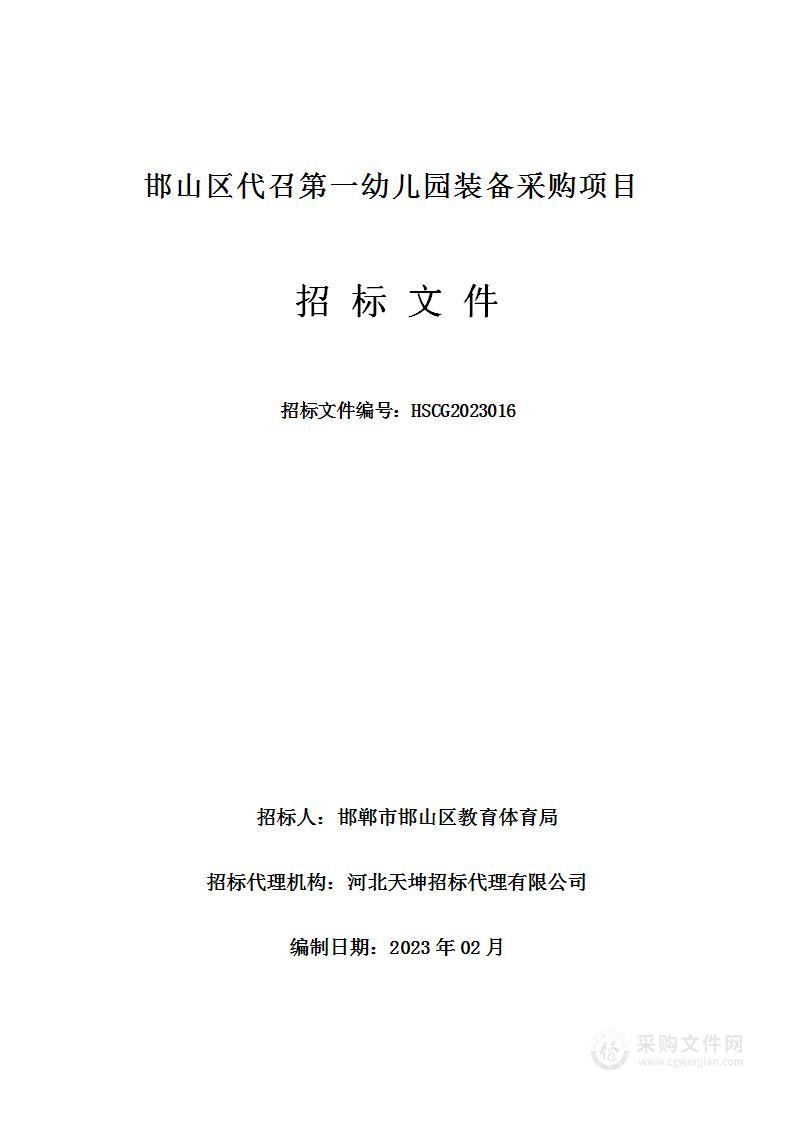 邯山区代召第一幼儿园装备采购项目

招 标 文 件

招标文件编号：HSCG2023016

招标人：邯郸市邯山区教育体育局

招标代理机构：河北天坤招标代理有限公司

编制日期：2023 年 02 月

采购文件网
www.cgwenjian.com